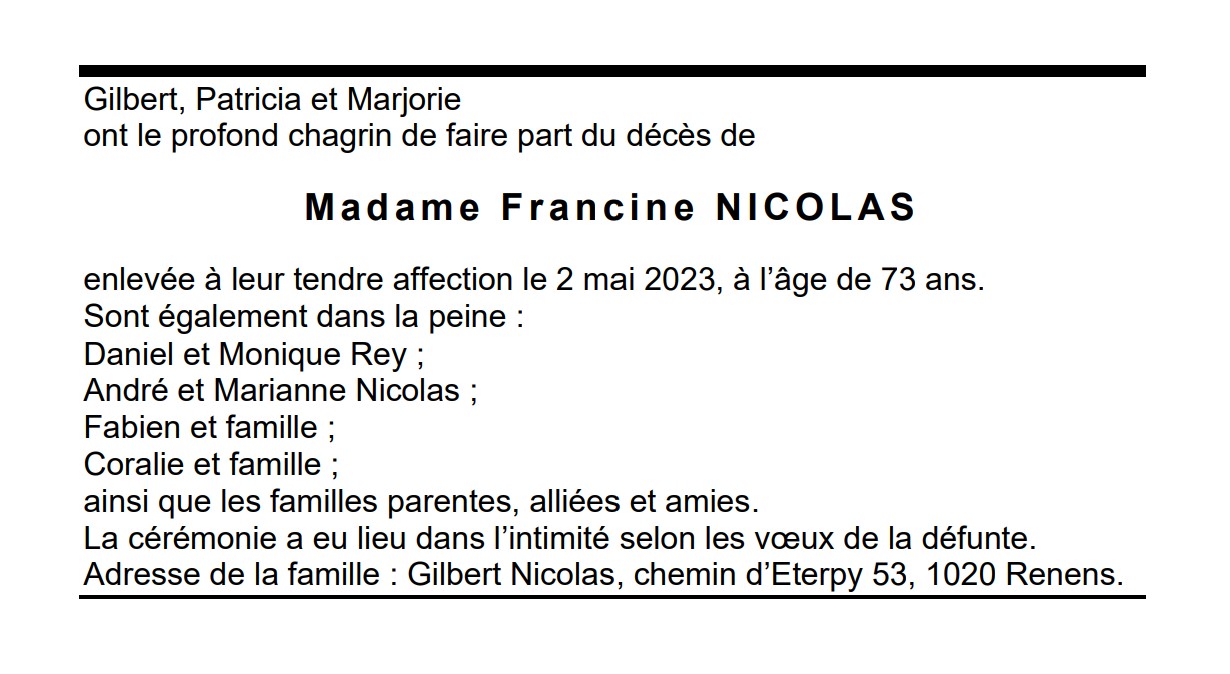 Gilbert, Patricia et Marjorie
ont le profond chagrin de faire part du décès de

Madame Francine NICOLAS

enlevée à leur tendre affection le 2 mai 2023, à l'âge de 73 ans.
Sont également dans la peine :
Daniel et Monique Rey ;
André et Marianne Nicolas ;
Fabien et famille ;
Coralie et famille ;
ainsi que les familles parentes, alliées et amies.
La cérémonie a eu lieu dans l'intimité selon les vœux de la défunte.
Adresse de la famille : Gilbert Nicolas, chemin d'Eterpy 53, 1020 Renens.